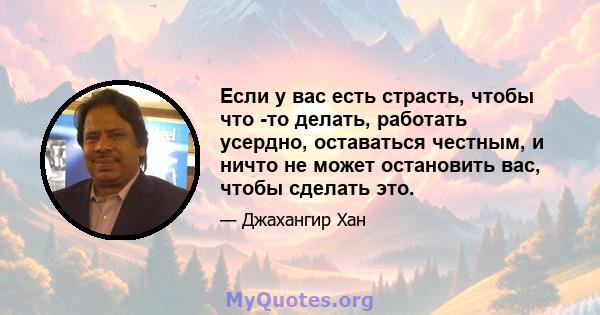 Если у вас есть страсть, чтобы что -то делать, работать усердно, оставаться честным, и ничто не может остановить вас, чтобы сделать это.

— Джахангир Хан

MyQuotes.org